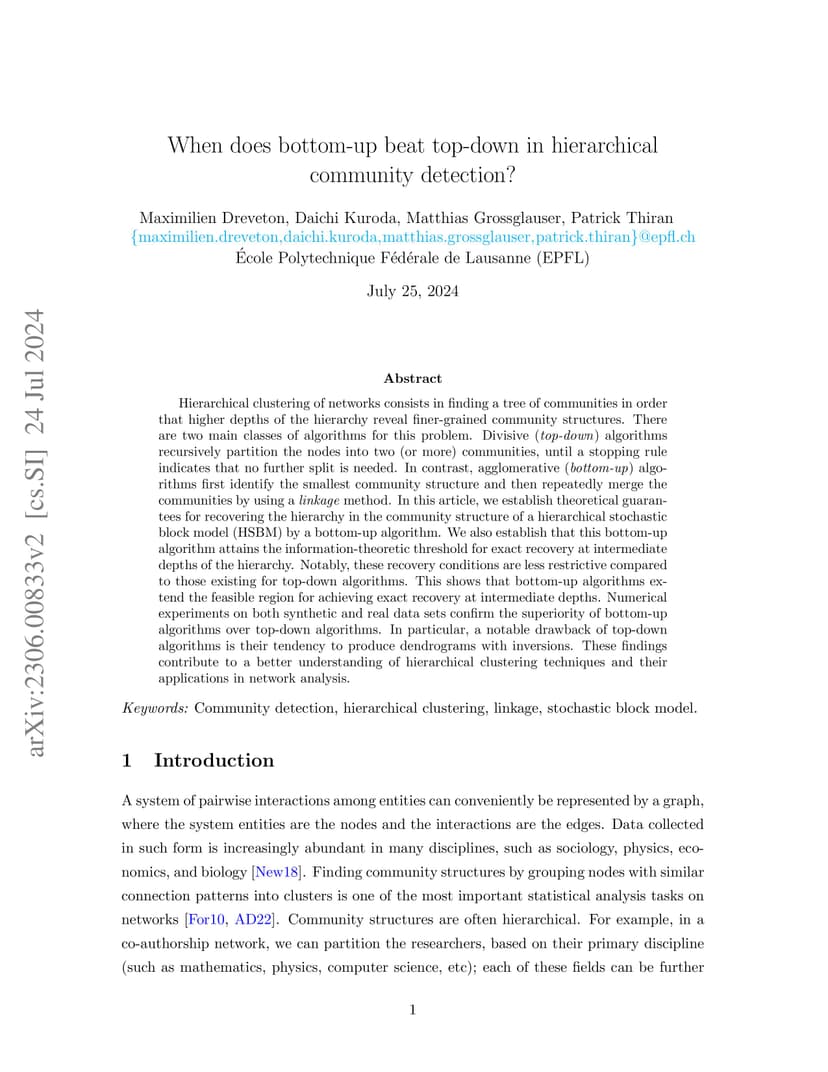 arXiv:2306.00833v2 [cs.SI] 24 Jul 2024

When does bottom-up beat top-down in hierarchical community detection?

Maximilien Dreveton, Daichi Kuroda, Matthias Grossglauser, Patrick Thiran
{maximilien.dreveton,daichi.kuroda,matthias.grossglauser,patrick.thiran}@epfl.ch
École Polytechnique Fédérale de Lausanne (EPFL)

July 25, 2024

Abstract

Hierarchical clustering of networks consists in finding a tree of communities in order that higher depths of the hierarchy reveal finer-grained community structures. There are two main classes of algorithms for this problem. Divisive (top-down) algorithms recursively partition the nodes into two (or more) communities, until a stopping rule indicates that no further split is needed. In contrast, agglomerative (bottom-up) algorithms first identify the smallest community structure and then repeatedly merge the communities by using a linkage method. In this article, we establish theoretical guarantees for recovering the hierarchy in the community structure of a hierarchical stochastic block model (HSBM) by a bottom-up algorithm. We also establish that this bottom-up algorithm attains the information-theoretic threshold for exact recovery at intermediate depths of the hierarchy. Notably, these recovery conditions are less restrictive compared to those existing for top-down algorithms. This shows that bottom-up algorithms extend the feasible region for achieving exact recovery at intermediate depths. Numerical experiments on both synthetic and real data sets confirm the superiority of bottom-up algorithms over top-down algorithms. In particular, a notable drawback of top-down algorithms is their tendency to produce dendrograms with inversions. These findings contribute to a better understanding of hierarchical clustering techniques and their applications in network analysis.

Keywords: Community detection, hierarchical clustering, linkage, stochastic block model.

1 Introduction

A system of pairwise interactions among entities can conveniently be represented by a graph, where the system entities are the nodes and the interactions are the edges. Data collected in such form is increasingly abundant in many disciplines, such as sociology, physics, economics, and biology [New18]. Finding community structures by grouping nodes with similar connection patterns into clusters is one of the most important statistical analysis tasks on networks [For10, AD22]. Community structures are often hierarchical. For example, in a co-authorship network, we can partition the researchers, based on their primary discipline (such as mathematics, physics, computer science, etc); each of these fields can be further

1